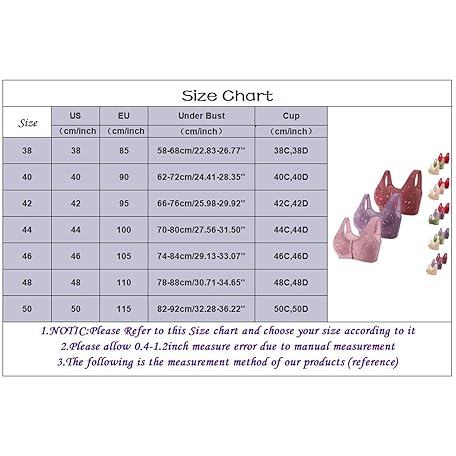 Size Chart

| Size | US (cm/inch | EU (cm/inch | Under Bust (cm/inch) | Cup (cm/inch) |
|---|---|---|---|---|
| 38 | 38 | 85 | 58-68cm/22.83-26.77'' | 38C,38D |
| 40 | 40 | 90 | 62-72cm/24.41-28.35'' | 40C,40D |
| 42 | 42 | 95 | 66-76cm/25.98-29.92'' | 42C,42D |
| 44 | 44 | 100 | 70-80cm/27.56-31.50'' | 44C,44D |
| 46 | 46 | 105 | 74-84cm/29.13-33.07'' | 46C,46D |
| 48 | 48 | 110 | 78-88cm/30.71-34.65'' | 48C,48D |
| 50 | 50 | 115 | 82-92cm/32.28-36.22'' | 50C,50D |

1.NOTIC:Please Refer to this Size chart and choose your size according to it
2.Please allow 0.4-1.2inch measure error due to manual measurement
3.The following is the measurement method of our products (reference)